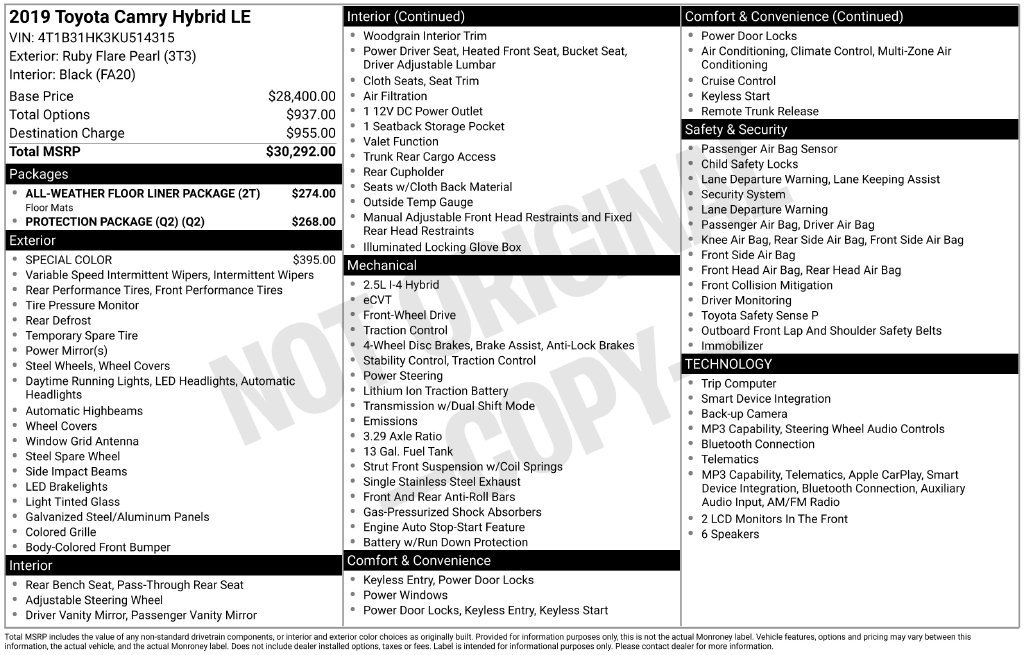 2019 Toyota Camry Hybrid LE
VIN: 4T1B31HK3KU514315
Exterior: Ruby Flare Pearl (3T3)
Interior: Black (FA20)

| | |
|---|---|
| Base Price | $28,400.00 |
| Total Options | $937.00 |
| Destination Charge | $955.00 |
| Total MSRP | $30,292.00 |

Packages
- ALL-WEATHER FLOOR LINER PACKAGE (2T) $274.00
Floor Mats
- PROTECTION PACKAGE (Q2) (Q2) $268.00

Exterior
- SPECIAL COLOR $395.00
- Variable Speed Intermittent Wipers, Intermittent Wipers
- Rear Performance Tires, Front Performance Tires
- Tire Pressure Monitor
- Rear Defrost
- Temporary Spare Tire
- Power Mirror(s)
- Steel Wheels, Wheel Covers
- Daytime Running Lights, LED Headlights, Automatic Headlights
- Automatic Highbeams
- Wheel Covers
- Window Grid Antenna
- Steel Spare Wheel
- Side Impact Beams
- LED Brakelights
- Light Tinted Glass
- Galvanized Steel/Aluminum Panels
- Colored Grille
- Body-Colored Front Bumper

Interior
- Rear Bench Seat, Pass-Through Rear Seat
- Adjustable Steering Wheel
- Driver Vanity Mirror, Passenger Vanity Mirror

Interior (Continued)
- Woodgrain Interior Trim
- Power Driver Seat, Heated Front Seat, Bucket Seat, Driver Adjustable Lumbar
- Cloth Seats, Seat Trim
- Air Filtration
- 1 12V DC Power Outlet
- 1 Seatback Storage Pocket
- Valet Function
- Trunk Rear Cargo Access
- Rear Cupholder
- Seats w/Cloth Back Material
- Outside Temp Gauge
- Manual Adjustable Front Head Restraints and Fixed Rear Head Restraints
- Illuminated Locking Glove Box

Mechanical
- 2.5L I-4 Hybrid
- eCVT
- Front-Wheel Drive
- Traction Control
- 4-Wheel Disc Brakes, Brake Assist, Anti-Lock Brakes
- Stability Control, Traction Control
- Power Steering
- Lithium Ion Traction Battery
- Transmission w/Dual Shift Mode
- Emissions
- 3.29 Axle Ratio
- 13 Gal. Fuel Tank
- Strut Front Suspension w/Coil Springs
- Single Stainless Steel Exhaust
- Front And Rear Anti-Roll Bars
- Gas-Pressurized Shock Absorbers
- Engine Auto Stop-Start Feature
- Battery w/Run Down Protection

Comfort & Convenience
- Keyless Entry, Power Door Locks
- Power Windows
- Power Door Locks, Keyless Entry, Keyless Start

Comfort & Convenience (Continued)
- Power Door Locks
- Air Conditioning, Climate Control, Multi-Zone Air Conditioning
- Cruise Control
- Keyless Start
- Remote Trunk Release

Safety & Security
- Passenger Air Bag Sensor
- Child Safety Locks
- Lane Departure Warning, Lane Keeping Assist
- Security System
- Lane Departure Warning
- Passenger Air Bag, Driver Air Bag
- Knee Air Bag, Rear Side Air Bag, Front Side Air Bag
- Front Side Air Bag
- Front Head Air Bag, Rear Head Air Bag
- Front Collision Mitigation
- Driver Monitoring
- Toyota Safety Sense P
- Outboard Front Lap And Shoulder Safety Belts
- Immobilizer

TECHNOLOGY
- Trip Computer
- Smart Device Integration
- Back-up Camera
- MP3 Capability, Steering Wheel Audio Controls
- Bluetooth Connection
- Telematics
- MP3 Capability, Telematics, Apple CarPlay, Smart Device Integration, Bluetooth Connection, Auxiliary Audio Input, AM/FM Radio
- 2 LCD Monitors In The Front
- 6 Speakers

NOT ORIGINAL COPY

Total MSRP includes the value of any non-standard drivetrain components, or interior and exterior color choices as originally built. Provided for information purposes only, this is not the actual Monroney label. Vehicle features, options and pricing may vary between this information, the actual vehicle, and the actual Monroney label. Does not include dealer installed options, taxes or fees. Label is intended for informational purposes only. Please contact dealer for more information.